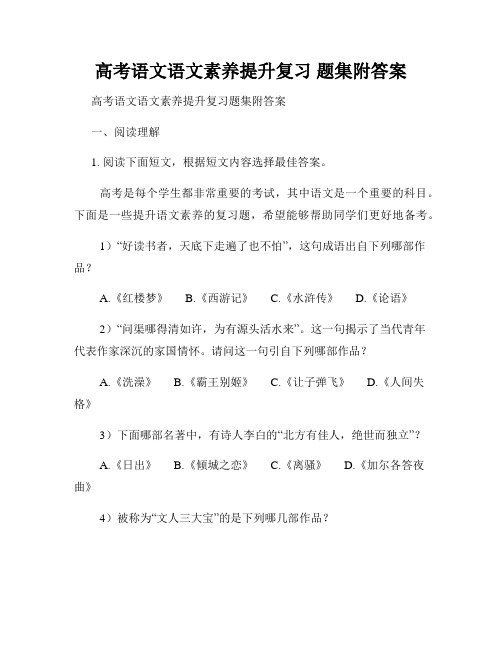 高考语文语文素养提升复习 题集附答案

高考语文语文素养提升复习题集附答案

一、阅读理解

1. 阅读下面短文，根据短文内容选择最佳答案。

高考是每个学生都非常重要的考试，其中语文是一个重要的科目。下面是一些提升语文素养的复习题，希望能够帮助同学们更好地备考。

1）“好读书者，天底下走遍了也不怕”，这句成语出自下列哪部作品？

A.《红楼梦》 B.《西游记》 C.《水浒传》 D.《论语》

2）“问渠哪得清如许，为有源头活水来”。这一句揭示了当代青年代表作家深沉的家国情怀。请问这一句引自下列哪部作品？

A.《洗澡》 B.《霸王别姬》 C.《让子弹飞》 D.《人间失格》

3）下面哪部名著中，有诗人李白的“北方有佳人，绝世而独立”？

A.《日出》 B.《倾城之恋》 C.《离骚》 D.《加尔各答夜曲》

4）被称为“文人三大宝”的是下列哪几部作品？